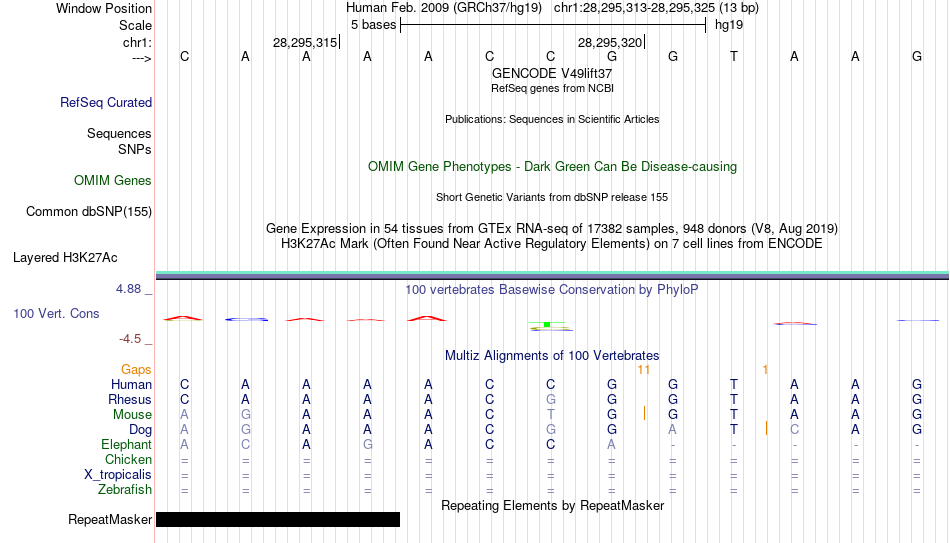 Window Position Human Feb. 2009 (GRCh37/hg19) chr1:28,295,313-28,295,325 (13 bp)
Scale 5 bases hg19
chr1: 28,295,315 28,295,320
---> C A A A A C C G G T A A G
GENCODE V49lift37
RefSeq genes from NCBI
RefSeq Curated
Publications: Sequences in Scientific Articles
Sequences
SNPs
OMIM Gene Phenotypes - Dark Green Can Be Disease-causing
OMIM Genes
Short Genetic Variants from dbSNP release 155
Common dbSNP(155)
Gene Expression in 54 tissues from GTEx RNA-seq of 17382 samples, 948 donors (V8, Aug 2019)
H3K27Ac Mark (Often Found Near Active Regulatory Elements) on 7 cell lines from ENCODE
Layered H3K27Ac
4.88 _
100 vertebrates Basewise Conservation by PhyloP
100 Vert. Cons
-4.5 _
Multiz Alignments of 100 Vertebrates
Gaps 11 1
Human C A A A A C C G G T A A G
Rhesus C A A A A C G G G T A A G
Mouse A G A A A C T G G T A A G
Dog A G A A A C G G A T C A G
Elephant A C A G A C C A - - - - -
Chicken = = = = = = = = = = = = =
X_tropicalis = = = = = = = = = = = = =
Zebrafish = = = = = = = = = = = = =
Repeating Elements by RepeatMasker
RepeatMasker